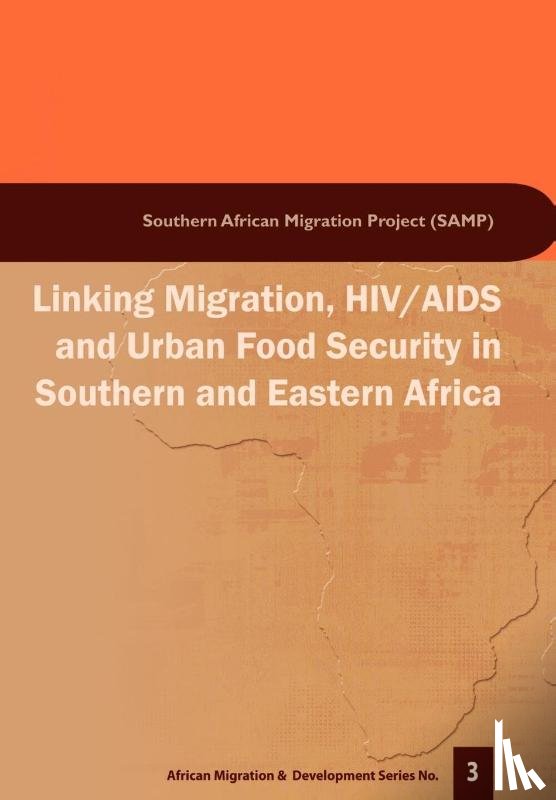 Southern African Migration Project (SAMP)

Linking Migration, HIV/AIDS and Urban Food Security in Southern and Eastern Africa

African Migration & Development Series No. 3